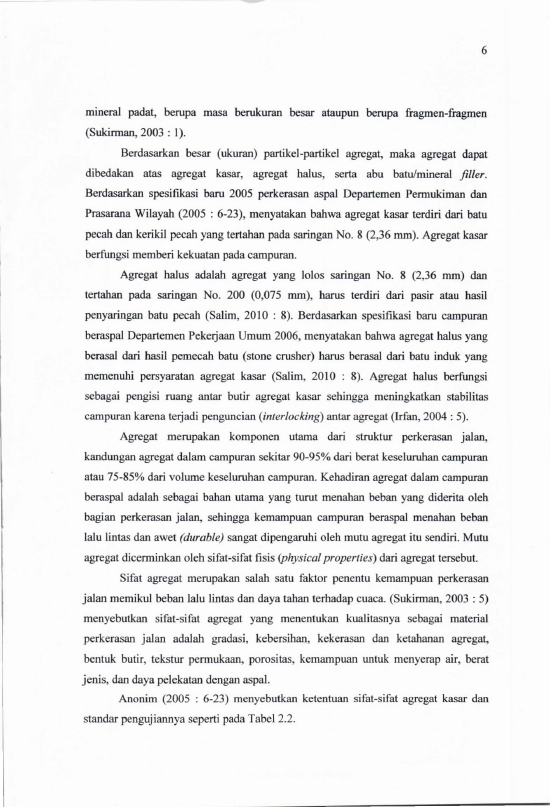 6

mineral padat, berupa masa berukuran besar ataupun berupa fragmen-fragmen (Sukirman, 2003 : 1).

Berdasarkan besar (ukuran) partikel-partikel agregat, maka agregat dapat dibedakan atas agregat kasar, agregat halus, serta abu batu/mineral filler. Berdasarkan spesifikasi baru 2005 perkerasan aspal Departemen Permukiman dan Prasarana Wilayah (2005 : 6-23), menyatakan bahwa agregat kasar terdiri dari batu pecah dan kerikil pecah yang tertahan pada saringan No. 8 (2,36 mm). Agregat kasar berfungsi memberi kekuatan pada campuran.

Agregat halus adalah agregat yang lolos saringan No. 8 (2,36 mm) dan tertahan pada saringan No. 200 (0,075 mm), harus terdiri dari pasir atau hasil penyaringan batu pecah (Salim, 2010 : 8). Berdasarkan spesifikasi baru campuran beraspal Departemen Pekerjaan Umum 2006, menyatakan bahwa agregat halus yang berasal dari hasil pemecah batu (stone crusher) harus berasal dari batu induk yang memenuhi persyaratan agregat kasar (Salim, 2010 : 8). Agregat halus berfungsi sebagai pengisi ruang antar butir agregat kasar sehingga meningkatkan stabilitas campuran karena terjadi penguncian (interlocking) antar agregat (Irfan, 2004 : 5).

Agregat merupakan komponen utama dari struktur perkerasan jalan, kandungan agregat dalam campuran sekitar 90-95% dari berat keseluruhan campuran atau 75-85% dari volume keseluruhan campuran. Kehadiran agregat dalam campuran beraspal adalah sebagai bahan utama yang turut menahan beban yang diderita oleh bagian perkerasan jalan, sehingga kemampuan campuran beraspal menahan beban lalu lintas dan awet (durable) sangat dipengaruhi oleh mutu agregat itu sendiri. Mutu agregat dicerminkan oleh sifat-sifat fisis (physical properties) dari agregat tersebut.

Sifat agregat merupakan salah satu faktor penentu kemampuan perkerasan jalan memikul beban lalu lintas dan daya tahan terhadap cuaca. (Sukirman, 2003 : 5) menyebutkan sifat-sifat agregat yang menentukan kualitasnya sebagai material perkerasan jalan adalah gradasi, kebersihan, kekerasan dan ketahanan agregat, bentuk butir, tekstur permukaan, porositas, kemampuan untuk menyerap air, berat jenis, dan daya pelekatan dengan aspal.

Anonim (2005 : 6-23) menyebutkan ketentuan sifat-sifat agregat kasar dan standar pengujiannya seperti pada Tabel 2.2.